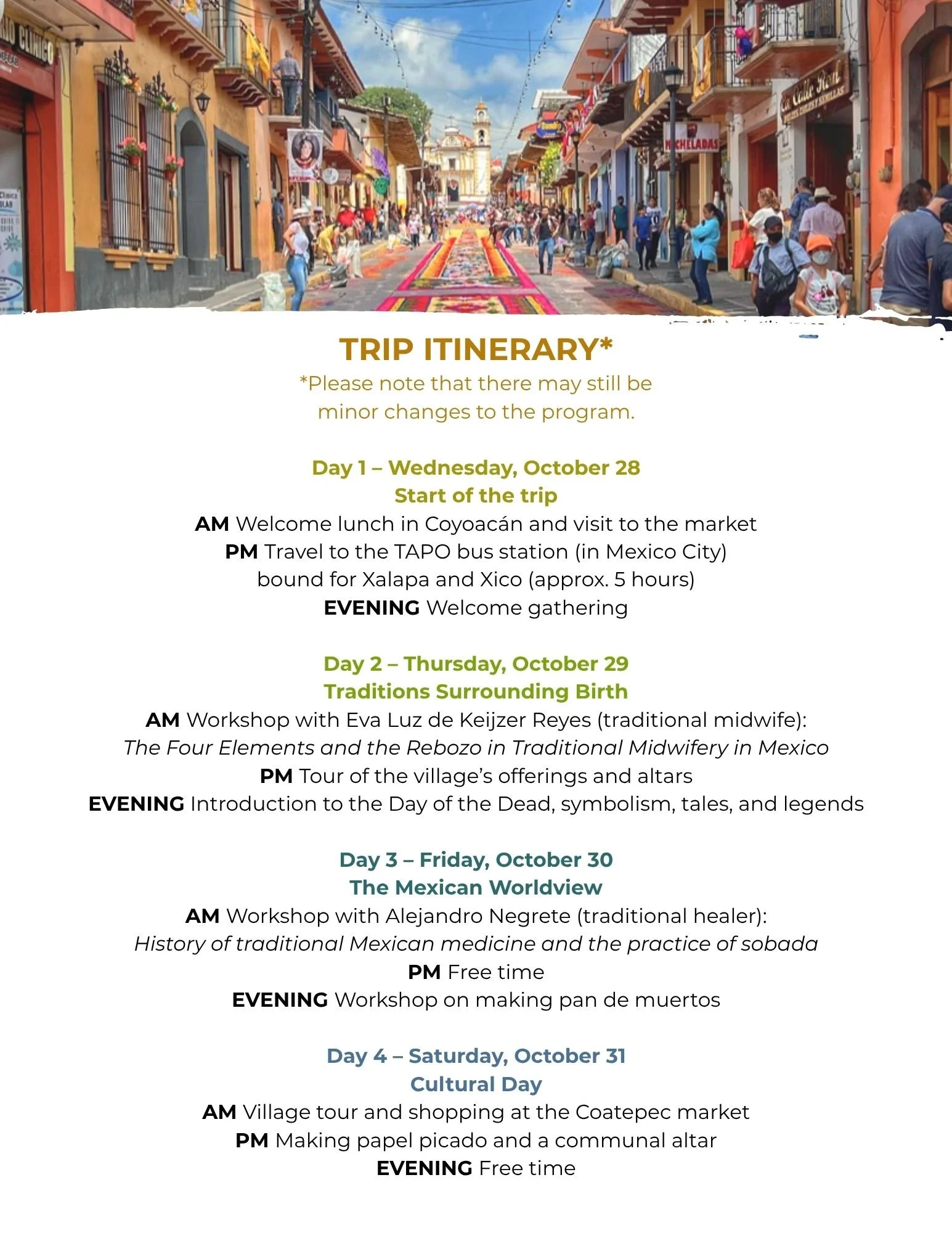 TRIP ITINERARY*

*Please note that there may still be minor changes to the program.

Day 1 – Wednesday, October 28
Start of the trip
AM Welcome lunch in Coyoacán and visit to the market
PM Travel to the TAPO bus station (in Mexico City) bound for Xalapa and Xico (approx. 5 hours)
EVENING Welcome gathering

Day 2 – Thursday, October 29
Traditions Surrounding Birth
AM Workshop with Eva Luz de Keijzer Reyes (traditional midwife):
The Four Elements and the Rebozo in Traditional Midwifery in Mexico
PM Tour of the village's offerings and altars
EVENING Introduction to the Day of the Dead, symbolism, tales, and legends

Day 3 – Friday, October 30
The Mexican Worldview
AM Workshop with Alejandro Negrete (traditional healer):
History of traditional Mexican medicine and the practice of sobada
PM Free time
EVENING Workshop on making pan de muertos

Day 4 – Saturday, October 31
Cultural Day
AM Village tour and shopping at the Coatepec market
PM Making papel picado and a communal altar
EVENING Free time